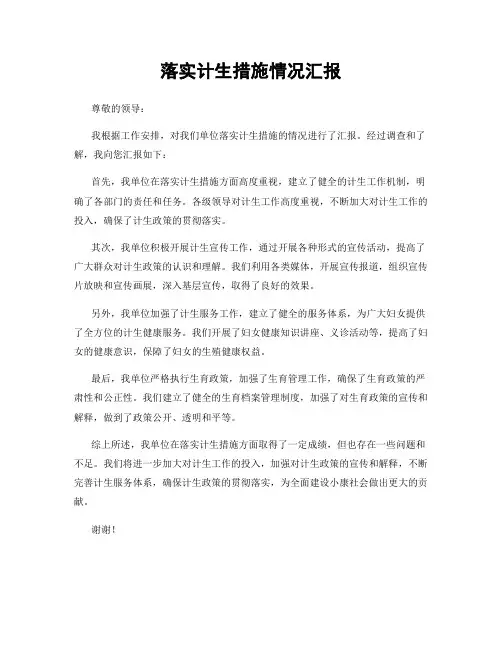 落实计生措施情况汇报

尊敬的领导：

我根据工作安排，对我们单位落实计生措施的情况进行了汇报。经过调查和了解，我向您汇报如下：

首先，我单位在落实计生措施方面高度重视，建立了健全的计生工作机制，明确了各部门的责任和任务。各级领导对计生工作高度重视，不断加大对计生工作的投入，确保了计生政策的贯彻落实。

其次，我单位积极开展计生宣传工作，通过开展各种形式的宣传活动，提高了广大群众对计生政策的认识和理解。我们利用各类媒体，开展宣传报道，组织宣传片放映和宣传画展，深入基层宣传，取得了良好的效果。

另外，我单位加强了计生服务工作，建立了健全的服务体系，为广大妇女提供了全方位的计生健康服务。我们开展了妇女健康知识讲座、义诊活动等，提高了妇女的健康意识，保障了妇女的生殖健康权益。

最后，我单位严格执行生育政策，加强了生育管理工作，确保了生育政策的严肃性和公正性。我们建立了健全的生育档案管理制度，加强了对生育政策的宣传和解释，做到了政策公开、透明和平等。

综上所述，我单位在落实计生措施方面取得了一定成绩，但也存在一些问题和不足。我们将进一步加大对计生工作的投入，加强对计生政策的宣传和解释，不断完善计生服务体系，确保计生政策的贯彻落实，为全面建设小康社会做出更大的贡献。

谢谢！